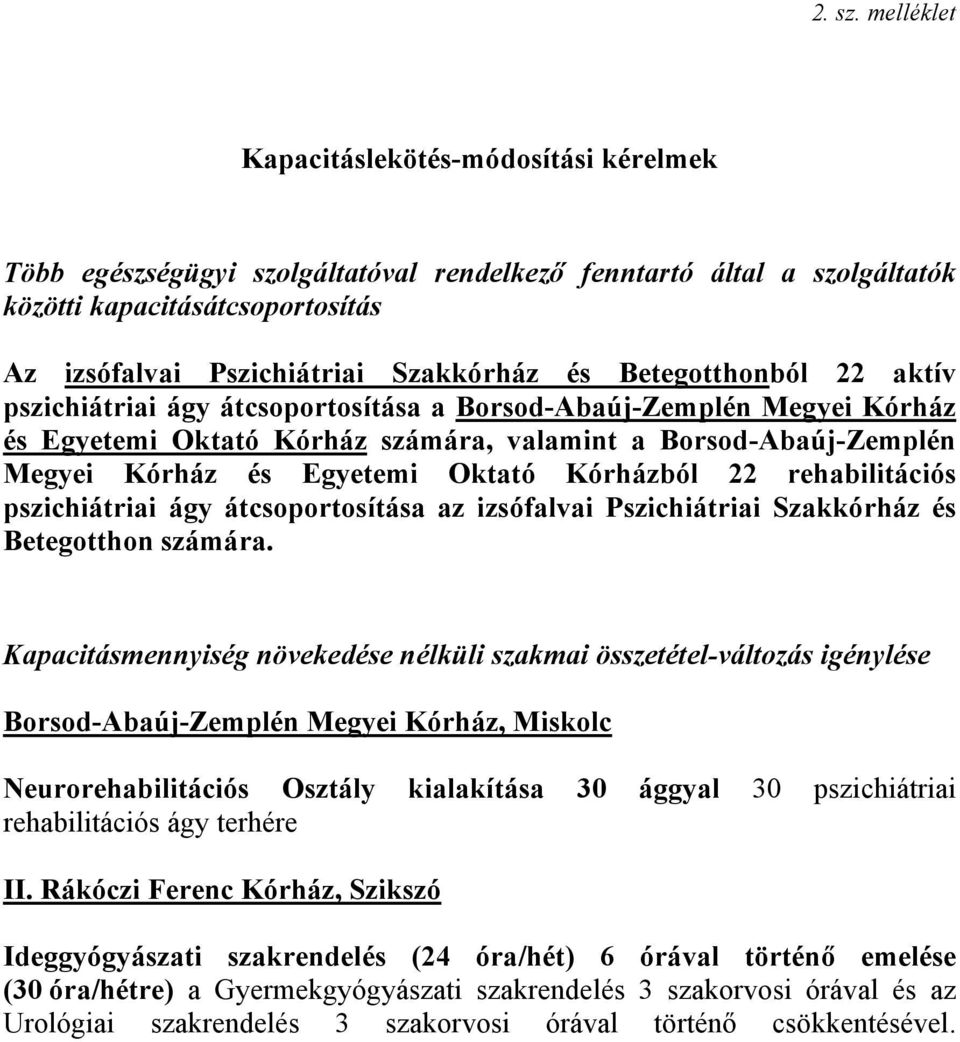 2. sz. melléklet

Kapacitáslekötés-módosítási kérelmek

Több egészségügyi szolgáltatóval rendelkező fenntartó által a szolgáltatók közötti kapacitásátcsoportosítás

Az izsófalvai Pszichiátriai Szakkórház és Betegotthonból 22 aktív pszichiátriai ágy átcsoportosítása a Borsod-Abaúj-Zemplén Megyei Kórház és Egyetemi Oktató Kórház számára, valamint a Borsod-Abaúj-Zemplén Megyei Kórház és Egyetemi Oktató Kórházból 22 rehabilitációs pszichiátriai ágy átcsoportosítása az izsófalvai Pszichiátriai Szakkórház és Betegotthon számára.

Kapacitásmennyiség növekedése nélküli szakmai összetétel-változás igénylése

Borsod-Abaúj-Zemplén Megyei Kórház, Miskolc

Neurorehabilitációs Osztály kialakítása 30 ággyal 30 pszichiátriai rehabilitációs ágy terhére

II. Rákóczi Ferenc Kórház, Szikszó

Ideggyógyászati szakrendelés (24 óra/hét) 6 órával történő emelése (30 óra/hétre) a Gyermekgyógyászati szakrendelés 3 szakorvosi órával és az Urológiai szakrendelés 3 szakorvosi órával történő csökkentésével.